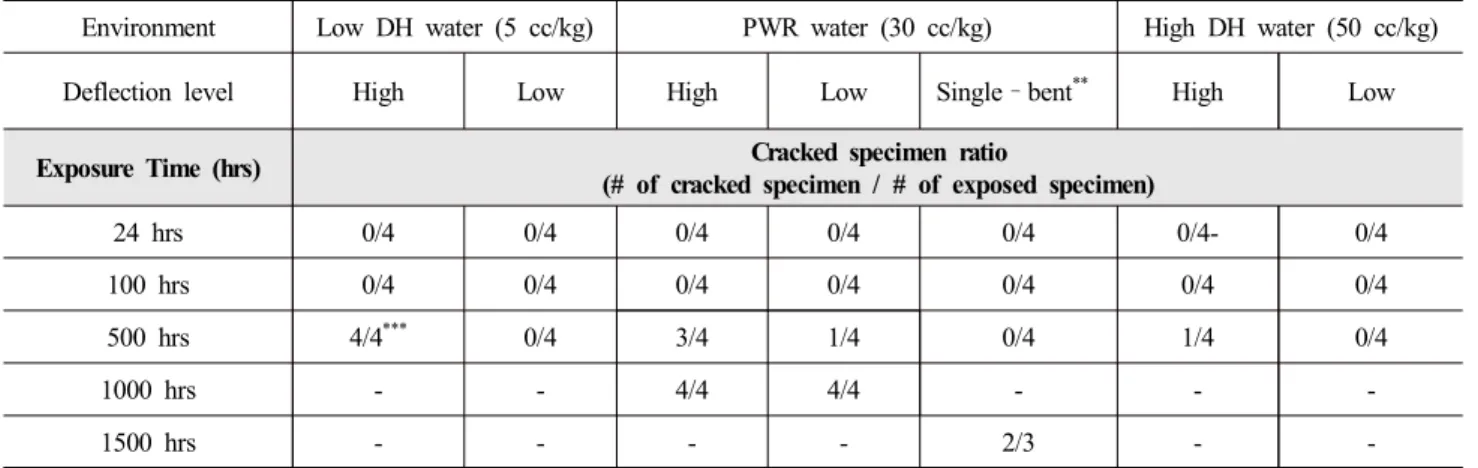 | Environment | Low DH water (5 cc/kg) | | PWR water (30 cc/kg) | | | High DH water (50 cc/kg) | |
|---|---|---|---|---|---|---|---|
| Deflection level | High | Low | High | Low | Single - bent$^{**}$ | High | Low |
| Exposure Time (hrs) | Cracked specimen ratio (# of cracked specimen / # of exposed specimen) | | | | | | |
| 24 hrs | 0/4 | 0/4 | 0/4 | 0/4 | 0/4 | 0/4- | 0/4 |
| 100 hrs | 0/4 | 0/4 | 0/4 | 0/4 | 0/4 | 0/4 | 0/4 |
| 500 hrs | 4/4$^{***}$ | 0/4 | 3/4 | 1/4 | 0/4 | 1/4 | 0/4 |
| 1000 hrs | - | - | 4/4 | 4/4 | - | - | - |
| 1500 hrs | - | - | - | - | 2/3 | - | - |